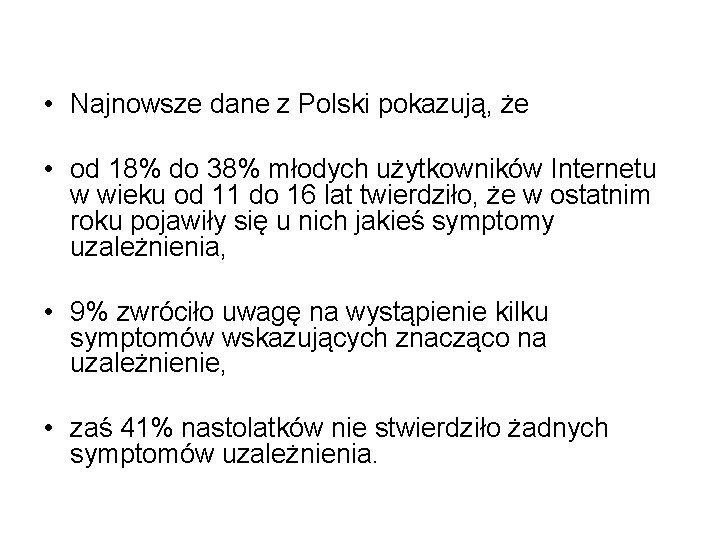 • Najnowsze dane z Polski pokazują, że

• od 18% do 38% młodych użytkowników Internetu w wieku od 11 do 16 lat twierdziło, że w ostatnim roku pojawiły się u nich jakieś symptomy uzależnienia,

• 9% zwróciło uwagę na wystąpienie kilku symptomów wskazujących znacząco na uzależnienie,

• zaś 41% nastolatków nie stwierdziło żadnych symptomów uzależnienia.